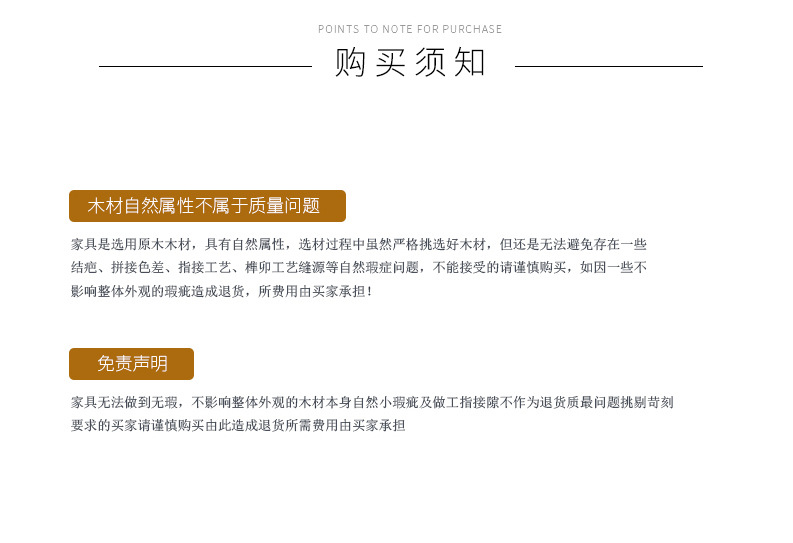 POINTS TO NOTE FOR PURCHASE

购买须知

木材自然属性不属于质量问题

家具是选用原木木材，具有自然属性，选材过程中虽然严格挑选好木材，但还是无法避免存在一些结疤、拼接色差、指接工艺、榫卯工艺缝源等自然瑕症问题，不能接受的请谨慎购买，如因一些不影响整体外观的瑕疵造成退货，所费用由买家承担！

免责声明

家具无法做到无瑕，不影响整体外观的木材本身自然小瑕疵及做工指接隙不作为退货质最问题挑剔苛刻要求的买家请谨慎购买由此造成退货所需费用由买家承担